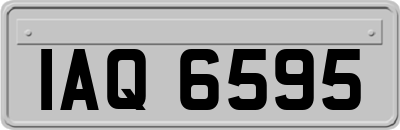 IAQ 6595